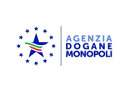 AGENZIA
DOGANE
MONOPOLI